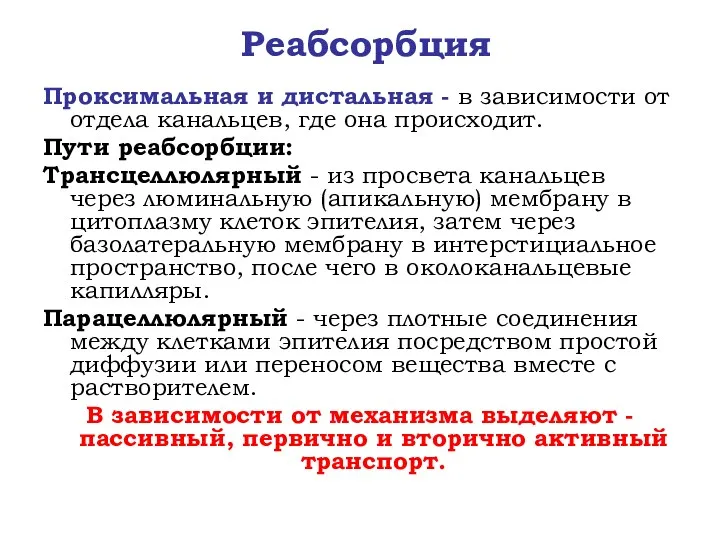 Реабсорбция

Проксимальная и дистальная - в зависимости от отдела канальцев, где она происходит.

Пути реабсорбции:

Трансцеллюлярный - из просвета канальцев через люминальную (апикальную) мембрану в цитоплазму клеток эпителия, затем через базолатеральную мембрану в интерстициальное пространство, после чего в околоканальцевые капилляры.

Парацеллюлярный - через плотные соединения между клетками эпителия посредством простой диффузии или переносом вещества вместе с растворителем.

В зависимости от механизма выделяют - пассивный, первично и вторично активный транспорт.